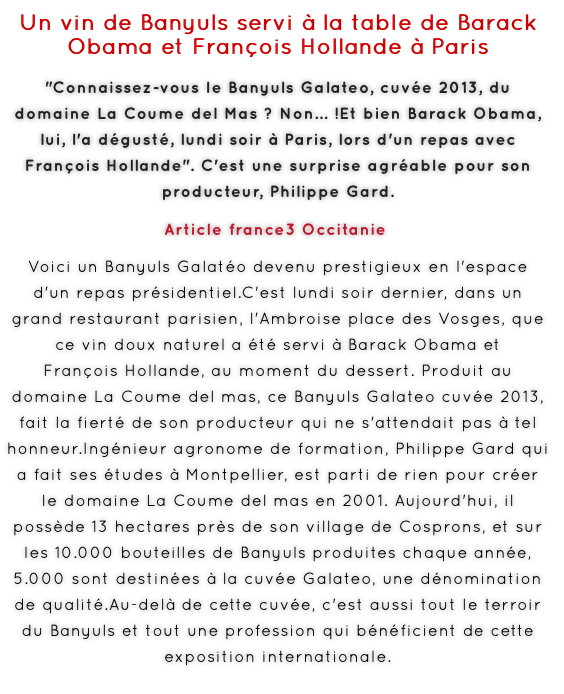 Un vin de Banyuls servi à la table de Barack Obama et François Hollande à Paris

"Connaissez-vous le Banyuls Galateo, cuvée 2013, du domaine La Coume del Mas ? Non... !Et bien Barack Obama, lui, l'a dégusté, lundi soir à Paris, lors d'un repas avec François Hollande". C'est une surprise agréable pour son producteur, Philippe Gard.

Article france3 Occitanie

Voici un Banyuls Galatéo devenu prestigieux en l'espace d'un repas présidentiel.C'est lundi soir dernier, dans un grand restaurant parisien, l'Ambroise place des Vosges, que ce vin doux naturel a été servi à Barack Obama et François Hollande, au moment du dessert. Produit au domaine La Coume del mas, ce Banyuls Galateo cuvée 2013, fait la fierté de son producteur qui ne s'attendait pas à tel honneur.Ingénieur agronome de formation, Philippe Gard qui a fait ses études à Montpellier, est parti de rien pour créer le domaine La Coume del mas en 2001. Aujourd'hui, il possède 13 hectares près de son village de Cosprons, et sur les 10.000 bouteilles de Banyuls produites chaque année, 5.000 sont destinées à la cuvée Galateo, une dénomination de qualité.Au-delà de cette cuvée, c'est aussi tout le terroir du Banyuls et tout une profession qui bénéficient de cette exposition internationale.